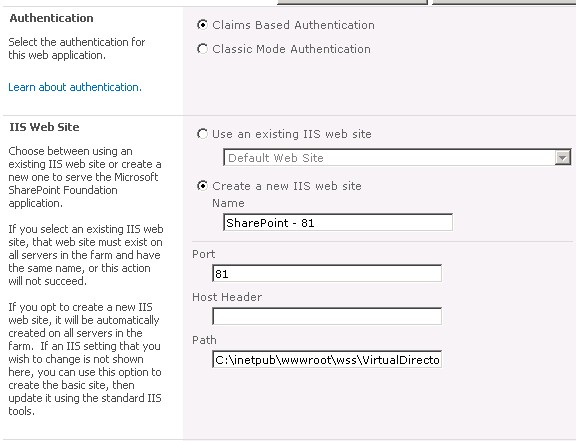 Authentication

Select the authentication for this web application.

Learn about authentication.

Claims Based Authentication

Classic Mode Authentication

IIS Web Site

Choose between using an existing IIS web site or create a new one to serve the Microsoft SharePoint Foundation application.

If you select an existing IIS web site, that web site must exist on all servers in the farm and have the same name, or this action will not succeed.

If you opt to create a new IIS web site, it will be automatically created on all servers in the farm. If an IIS setting that you wish to change is not shown here, you can use this option to create the basic site, then update it using the standard IIS tools.

Use an existing IIS web site

Default Web Site

Create a new IIS web site

Name

SharePoint - 81

Port

81

Host Header

Path

C:\inetpub\wwwroot\wss\VirtualDirecto